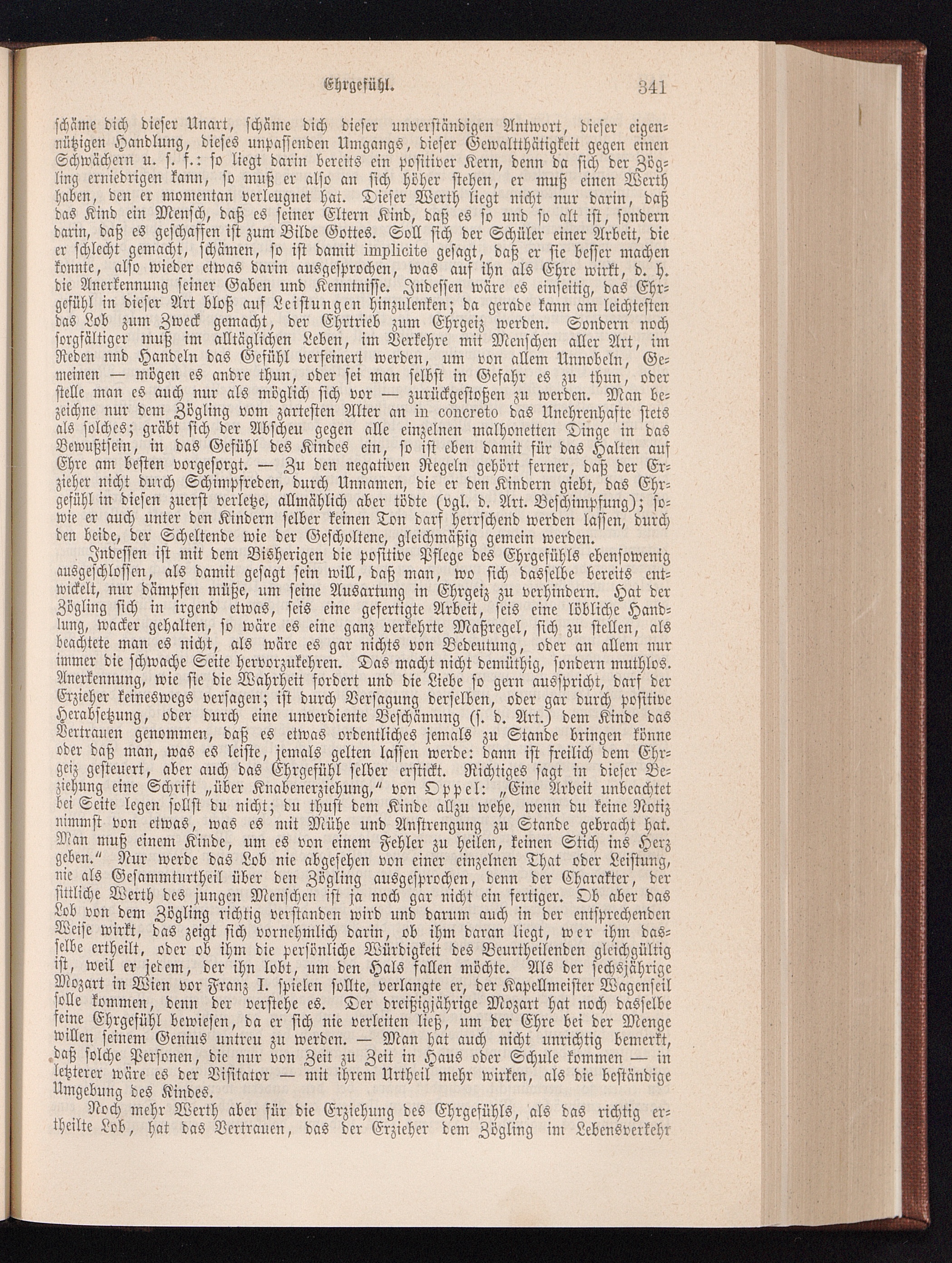 Ehrgefühl. 341

schäme dich dieser Unart, schäme dich dieser unverständigen Antwort, dieser eigennützigen Handlung, dieses unpassenden Umgangs, dieser Gewaltthätigkeit gegen einen Schwächern u. s. f.: so liegt darin bereits ein positiver Kern, denn da sich der Zögling erniedrigen kann, so muß er also an sich höher stehen, er muß einen Werth haben, den er momentan verleugnet hat. Dieser Werth liegt nicht nur darin, daß das Kind ein Mensch, daß es seiner Eltern Kind, daß es so und so alt ist, sondern darin, daß es geschaffen ist zum Bilde Gottes. Soll sich der Schüler einer Arbeit, die er schlecht gemacht, schämen, so ist damit implicite gesagt, daß er sie besser machen konnte, also wieder etwas darin ausgesprochen, was auf ihn als Ehre wirkt, d. h. die Anerkennung seiner Gaben und Kenntnisse. Indessen wäre es einseitig, das Ehrgefühl in dieser Art bloß auf Leistungen hinzulenken; da gerade kann am leichtesten das Lob zum Zweck gemacht, der Ehrtrieb zum Ehrgeiz werden. Sondern noch sorgfältiger muß im alltäglichen Leben, im Verkehre mit Menschen aller Art, im Reden nnd Handeln das Gefühl verfeinert werden, um von allem Unnobeln, Gemeinen — mögen es andre thun, oder sei man selbst in Gefahr es zu thun, oder stelle man es auch nur als möglich sich vor — zurückgestoßen zu werden. Man bezeichne nur dem Zögling vom zartesten Alter an in concreto das Unehrenhafte stets als solches; gräbt sich der Abscheu gegen alle einzelnen malhonetten Dinge in das Bewußtsein, in das Gefühl des Kindes ein, so ist eben damit für das Halten auf Ehre am besten vorgesorgt. — Zu den negativen Regeln gehört ferner, daß der Erzieher nicht durch Schimpfreden, durch Unnamen, die er den Kindern giebt, das Ehrgefühl in diesen zuerst verletze, allmählich aber tödte (vgl. d. Art. Beschimpfung); sowie er auch unter den Kindern selber keinen Ton darf herrschend werden lassen, durch den beide, der Scheltende wie der Gescholtene, gleichmäßig gemein werden.

Indessen ist mit dem Bisherigen die positive Pflege des Ehrgefühls ebensowenig ausgeschlossen, als damit gesagt sein will, daß man, wo sich dasselbe bereits entwickelt, nur dämpfen müße, um seine Ausartung in Ehrgeiz zu verhindern. Hat der Zögling sich in irgend etwas, seis eine gefertigte Arbeit, seis eine löbliche Handlung, wacker gehalten, so wäre es eine ganz verkehrte Maßregel, sich zu stellen, als beachtete man es nicht, als wäre es gar nichts von Bedeutung, oder an allem nur immer die schwache Seite hervorzukehren. Das macht nicht demüthig, sondern muthlos. Anerkennung, wie sie die Wahrheit fordert und die Liebe so gern ausspricht, darf der Erzieher keineswegs versagen; ist durch Versagung derselben, oder gar durch positive Herabsetzung, oder durch eine unverdiente Beschämung (s. d. Art.) dem Kinde das Vertrauen genommen, daß es etwas ordentliches jemals zu Stande bringen könne oder daß man, was es leiste, jemals gelten lassen werde: dann ist freilich dem Ehrgeiz gesteuert, aber auch das Ehrgefühl selber erstickt. Richtiges sagt in dieser Beziehung eine Schrift „über Knabenerziehung," von Oppel: „Eine Arbeit unbeachtet bei Seite legen sollst du nicht; du thust dem Kinde allzu wehe, wenn du keine Notiz nimmst von etwas, was es mit Mühe und Anstrengung zu Stande gebracht hat. Man muß einem Kinde, um es von einem Fehler zu heilen, keinen Stich ins Herz geben." Nur werde das Lob nie abgesehen von einer einzelnen That oder Leistung, nie als Gesammturtheil über den Zögling ausgesprochen, denn der Charakter, der sittliche Werth des jungen Menschen ist ja noch gar nicht ein fertiger. Ob aber das Lob von dem Zögling richtig verstanden wird und darum auch in der entsprechenden Weise wirkt, das zeigt sich vornehmlich darin, ob ihm daran liegt, wer ihm dasselbe ertheilt, oder ob ihm die persönliche Würdigkeit des Beurtheilenden gleichgültig ist, weil er jedem, der ihn lobt, um den Hals fallen möchte. Als der sechsjährige Mozart in Wien vor Franz I. spielen sollte, verlangte er, der Kapellmeister Wagenseil solle kommen, denn der verstehe es. Der dreißigjährige Mozart hat noch dasselbe feine Ehrgefühl bewiesen, da er sich nie verleiten ließ, um der Ehre bei der Menge willen seinem Genius untreu zu werden. — Man hat auch nicht unrichtig bemerkt, daß solche Personen, die nur von Zeit zu Zeit in Haus oder Schule kommen — in letzterer wäre es der Visitator — mit ihrem Urtheil mehr wirken, als die beständige Umgebung des Kindes.

Noch mehr Werth aber für die Erziehung des Ehrgefühls, als das richtig ertheilte Lob, hat das Vertrauen, das der Erzieher dem Zögling im Lebensverkehr